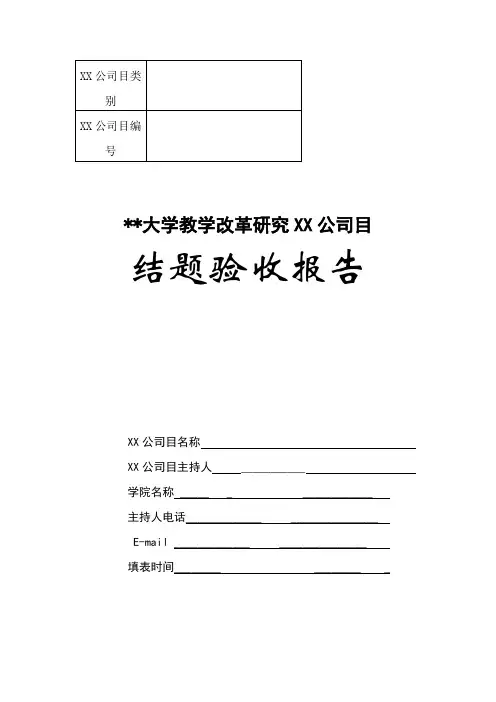 | XX 公司目类别 |  |
|---|---|
| XX 公司目编号 |  |

**大学教学改革研究 XX 公司目

结题验收报告

XX 公司目名称

XX 公司目主持人

学院名称

主持人电话

E-mail

填表时间